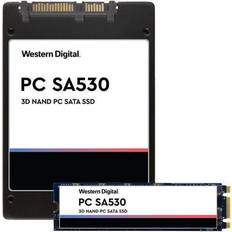 Western Digital.

PC SA530

3D NAND PC SATA SSD

Western Digital.

PC SA530

3D NAND PC SATA SSD